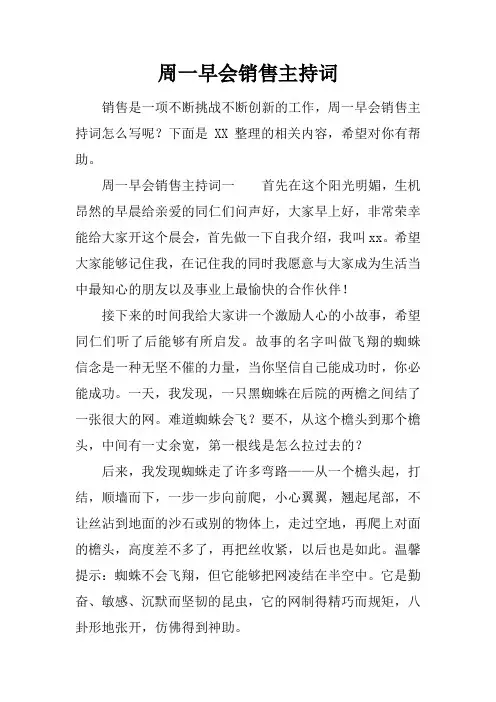 周一早会销售主持词

销售是一项不断挑战不断创新的工作，周一早会销售主持词怎么写呢？下面是 XX 整理的相关内容，希望对你有帮助。

周一早会销售主持词一　　首先在这个阳光明媚，生机昂然的早晨给亲爱的同仁们问声好，大家早上好，非常荣幸能给大家开这个晨会，首先做一下自我介绍，我叫 xx。希望大家能够记住我，在记住我的同时我愿意与大家成为生活当中最知心的朋友以及事业上最愉快的合作伙伴！

接下来的时间我给大家讲一个激励人心的小故事，希望同仁们听了后能够有所启发。故事的名字叫做飞翔的蜘蛛信念是一种无坚不催的力量，当你坚信自己能成功时，你必能成功。一天，我发现，一只黑蜘蛛在后院的两檐之间结了一张很大的网。难道蜘蛛会飞？要不，从这个檐头到那个檐头，中间有一丈余宽，第一根线是怎么拉过去的？

后来，我发现蜘蛛走了许多弯路——从一个檐头起，打结，顺墙而下，一步一步向前爬，小心翼翼，翘起尾部，不让丝沾到地面的沙石或别的物体上，走过空地，再爬上对面的檐头，高度差不多了，再把丝收紧，以后也是如此。温馨提示：蜘蛛不会飞翔，但它能够把网凌结在半空中。它是勤奋、敏感、沉默而坚韧的昆虫，它的网制得精巧而规矩，八卦形地张开，仿佛得到神助。